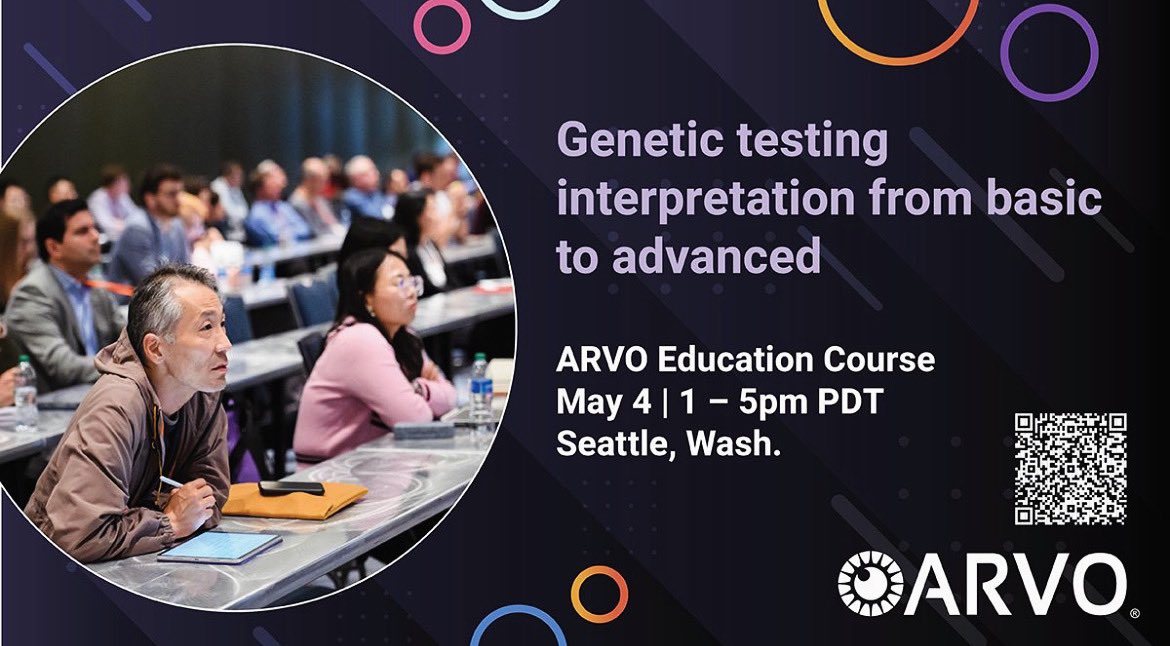 Genetic testing interpretation from basic to advanced

ARVO Education Course
May 4 | 1 – 5pm PDT
Seattle, Wash.

ARVO®